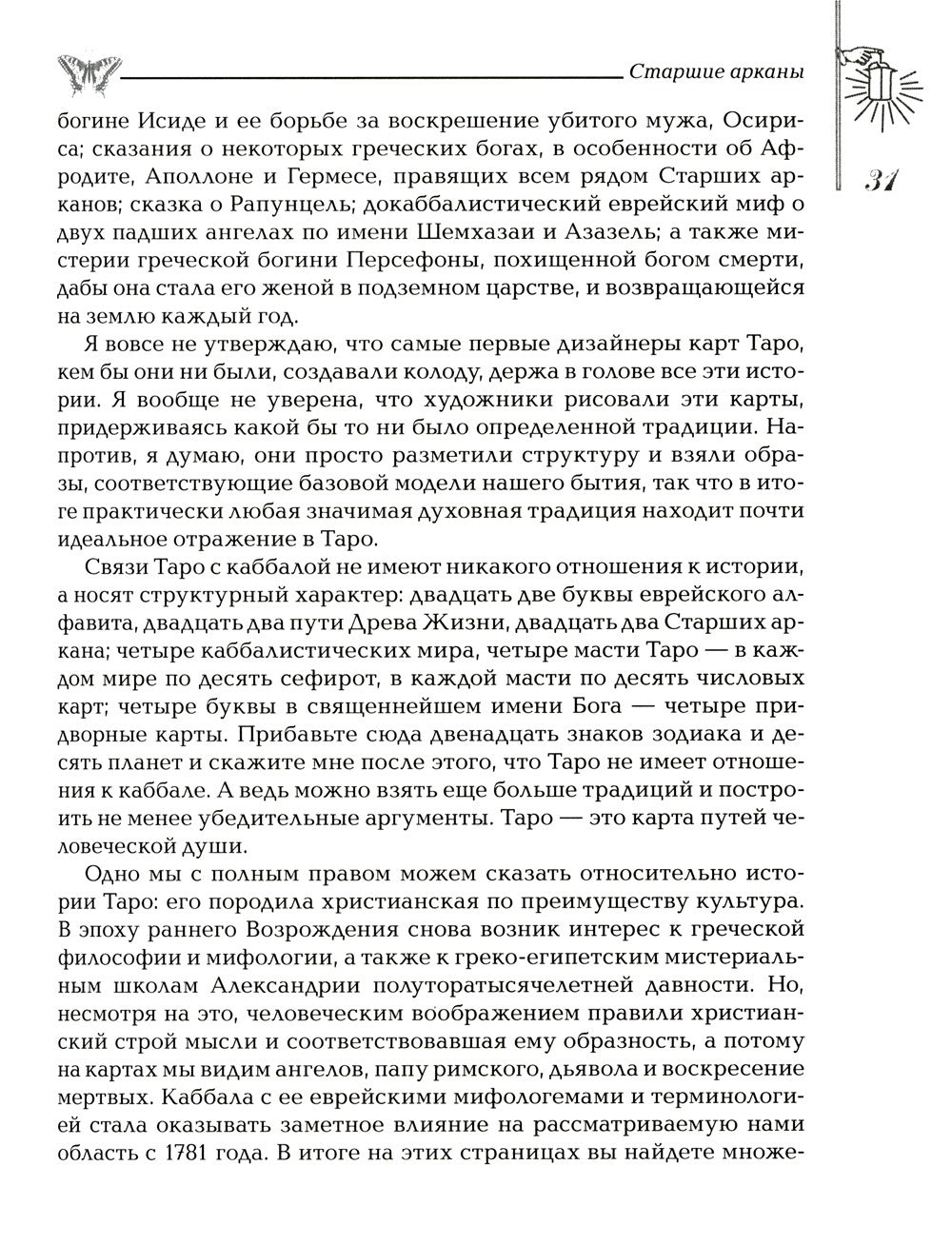 Старшие арканы

31

богине Исиде и ее борьбе за воскрешение убитого мужа, Осириса; сказания о некоторых греческих богах, в особенности об Афродите, Аполлоне и Гермесе, правящих всем рядом Старших арканов; сказка о Рапунцель; докаббалистический еврейский миф о двух падших ангелах по имени Шемхазаи и Азазель; а также мистерии греческой богини Персефоны, похищенной богом смерти, дабы она стала его женой в подземном царстве, и возвращающейся на землю каждый год.

Я вовсе не утверждаю, что самые первые дизайнеры карт Таро, кем бы они ни были, создавали колоду, держа в голове все эти истории. Я вообще не уверена, что художники рисовали эти карты, придерживаясь какой бы то ни было определенной традиции. Напротив, я думаю, они просто разметили структуру и взяли образы, соответствующие базовой модели нашего бытия, так что в итоге практически любая значимая духовная традиция находит почти идеальное отражение в Таро.

Связи Таро с каббалой не имеют никакого отношения к истории, а носят структурный характер: двадцать две буквы еврейского алфавита, двадцать два пути Древа Жизни, двадцать два Старших аркана; четыре каббалистических мира, четыре масти Таро — в каждом мире по десять сефирот, в каждой масти по десять числовых карт; четыре буквы в священнейшем имени Бога — четыре придворные карты. Прибавьте сюда двенадцать знаков зодиака и десять планет и скажите мне после этого, что Таро не имеет отношения к каббале. А ведь можно взять еще больше традиций и построить не менее убедительные аргументы. Таро — это карта путей человеческой души.

Одно мы с полным правом можем сказать относительно истории Таро: его породила христианская по преимуществу культура. В эпоху раннего Возрождения снова возник интерес к греческой философии и мифологии, а также к греко-египетским мистериальным школам Александрии полуторатысячелетней давности. Но, несмотря на это, человеческим воображением правили христианский строй мысли и соответствовавшая ему образность, а потому на картах мы видим ангелов, папу римского, дьявола и воскресение мертвых. Каббала с ее еврейскими мифологемами и терминологией стала оказывать заметное влияние на рассматриваемую нами область с 1781 года. В итоге на этих страницах вы найдете множе-